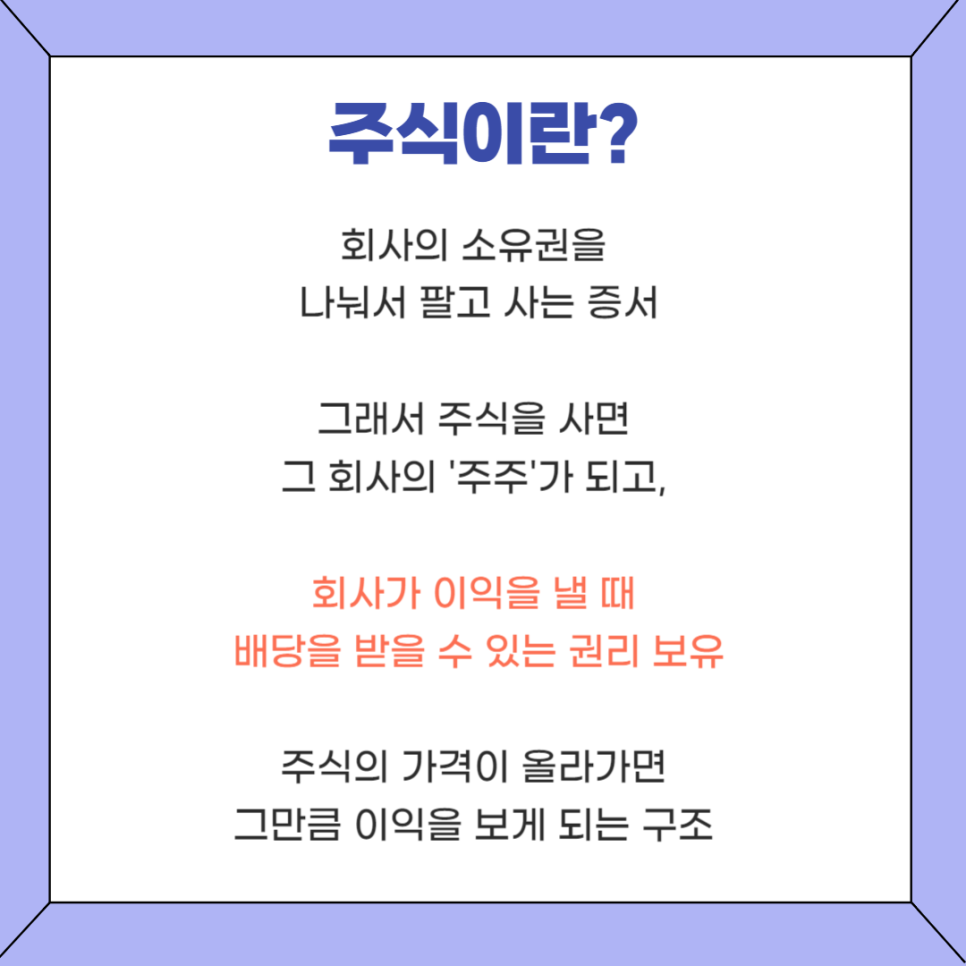 주식이란?

회사의 소유권을
나눠서 팔고 사는 증서

그래서 주식을 사면
그 회사의 '주주'가 되고,

회사가 이익을 낼 때
배당을 받을 수 있는 권리 보유

주식의 가격이 올라가면
그만큼 이익을 보게 되는 구조